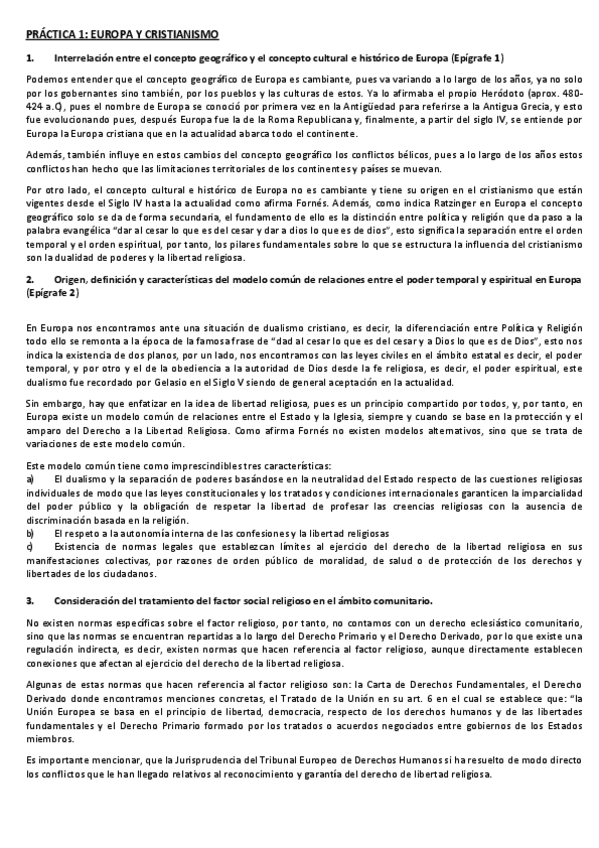 PRÁCTICA 1: EUROPA Y CRISTIANISMO

1. Interrelación entre el concepto geográfico y el concepto cultural e histórico de Europa (Epígrafe 1)

Podemos entender que el concepto geográfico de Europa es cambiante, pues va variando a lo largo de los años, ya no solo por los gobernantes sino también, por los pueblos y las culturas de estos. Ya lo afirmaba el propio Heródoto (aprox. 480-424 a.C), pues el nombre de Europa se conoció por primera vez en la Antigüedad para referirse a la Antigua Grecia, y esto fue evolucionando pues, después Europa fue la de la Roma Republicana y, finalmente, a partir del siglo IV, se entiende por Europa la Europa cristiana que en la actualidad abarca todo el continente.

Además, también influye en estos cambios del concepto geográfico los conflictos bélicos, pues a lo largo de los años estos conflictos han hecho que las limitaciones territoriales de los continentes y países se muevan.

Por otro lado, el concepto cultural e histórico de Europa no es cambiante y tiene su origen en el cristianismo que están vigentes desde el Siglo IV hasta la actualidad como afirma Fornés. Además, como indica Ratzinger en Europa el concepto geográfico solo se da de forma secundaria, el fundamento de ello es la distinción entre política y religión que da paso a la palabra evangélica "dar al cesar lo que es del cesar y dar a dios lo que es de dios", esto significa la separación entre el orden temporal y el orden espiritual, por tanto, los pilares fundamentales sobre lo que se estructura la influencia del cristianismo son la dualidad de poderes y la libertad religiosa.

2. Origen, definición y características del modelo común de relaciones entre el poder temporal y espiritual en Europa (Epígrafe 2)

En Europa nos encontramos ante una situación de dualismo cristiano, es decir, la diferenciación entre Política y Religión todo ello se remonta a la época de la famosa frase de "dad al cesar lo que es del cesar y a Dios lo que es de Dios", esto nos indica la existencia de dos planos, por un lado, nos encontramos con las leyes civiles en el ámbito estatal es decir, el poder temporal, y por otro y el de la obediencia a la autoridad de Dios desde la fe religiosa, es decir, el poder espiritual, este dualismo fue recordado por Gelasio en el Siglo V siendo de general aceptación en la actualidad.

Sin embargo, hay que enfatizar en la idea de libertad religiosa, pues es un principio compartido por todos, y, por tanto, en Europa existe un modelo común de relaciones entre el Estado y la Iglesia, siempre y cuando se base en la protección y el amparo del Derecho a la Libertad Religiosa. Como afirma Fornés no existen modelos alternativos, sino que se trata de variaciones de este modelo común.

Este modelo común tiene como imprescindibles tres características:
a) El dualismo y la separación de poderes basándose en la neutralidad del Estado respecto de las cuestiones religiosas individuales de modo que las leyes constitucionales y los tratados y condiciones internacionales garanticen la imparcialidad del poder público y la obligación de respetar la libertad de profesar las creencias religiosas con la ausencia de discriminación basada en la religión.
b) El respeto a la autonomía interna de las confesiones y la libertad religiosas
c) Existencia de normas legales que establezcan límites al ejercicio del derecho de la libertad religiosa en sus manifestaciones colectivas, por razones de orden público de moralidad, de salud o de protección de los derechos y libertades de los ciudadanos.

3. Consideración del tratamiento del factor social religioso en el ámbito comunitario.

No existen normas específicas sobre el factor religioso, por tanto, no contamos con un derecho eclesiástico comunitario, sino que las normas se encuentran repartidas a lo largo del Derecho Primario y el Derecho Derivado, por lo que existe una regulación indirecta, es decir, existen normas que hacen referencia al factor religioso, aunque directamente establecen conexiones que afectan al ejercicio del derecho de la libertad religiosa.

Algunas de estas normas que hacen referencia al factor religioso son: la Carta de Derechos Fundamentales, el Derecho Derivado donde encontramos menciones concretas, el Tratado de la Unión en su art. 6 en el cual se establece que: "la Unión Europea se basa en el principio de libertad, democracia, respecto de los derechos humanos y de las libertades fundamentales y el Derecho Primario formado por los tratados o acuerdos negociados entre gobiernos de los Estados miembros.

Es importante mencionar, que la Jurisprudencia del Tribunal Europeo de Derechos Humanos si ha resuelto de modo directo los conflictos que le han llegado relativos al reconocimiento y garantía del derecho de libertad religiosa.